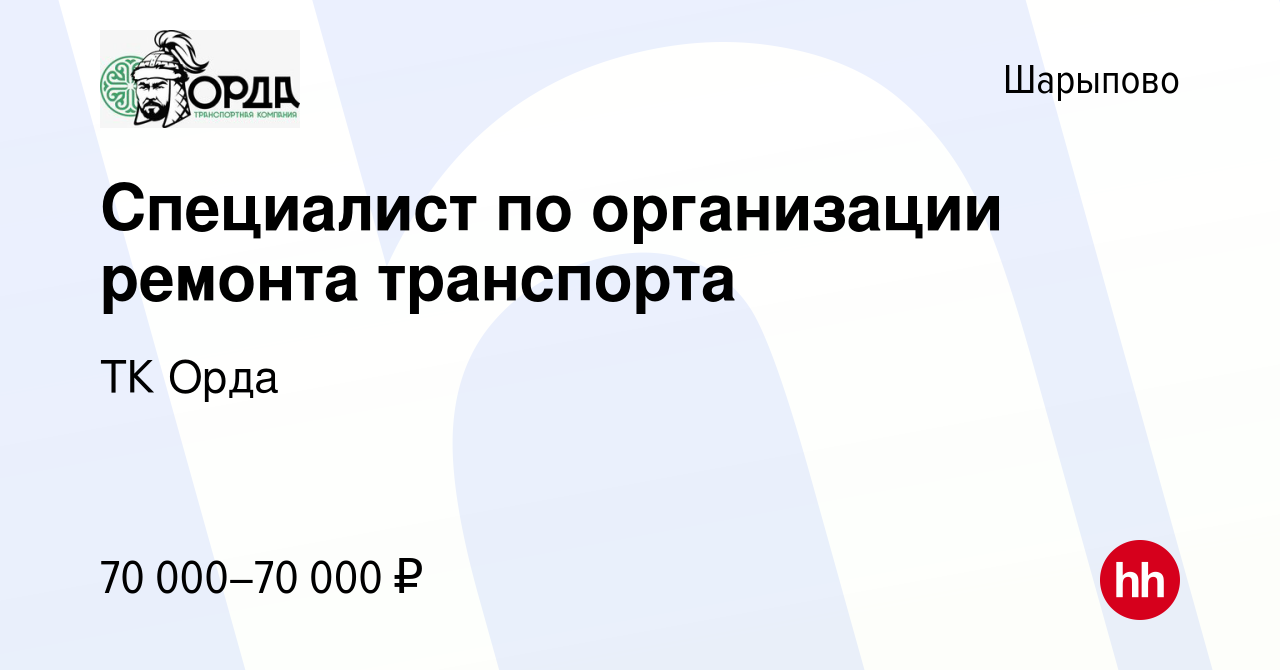 ОРДА
ТРАНСПОРТНАЯ КОМПАНИЯ

Шарыпово

Специалист по организации ремонта транспорта

ТК Орда

70 000–70 000 ₽

hh